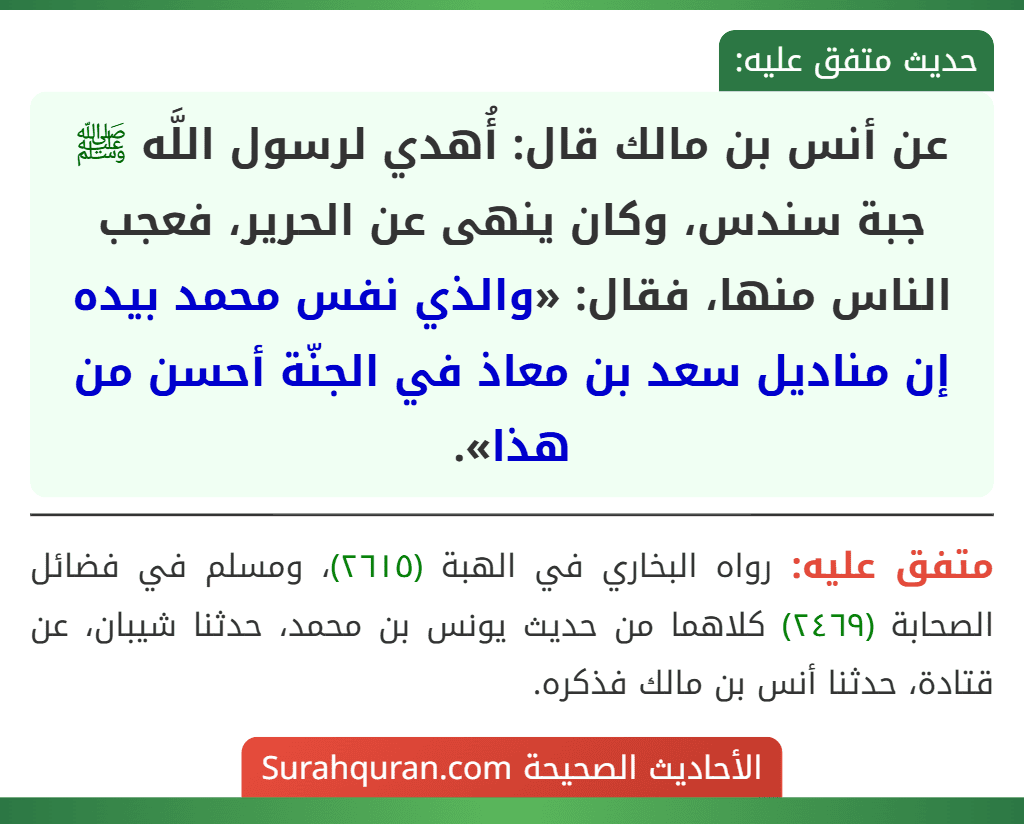 حديث متفق عليه:

عن أنس بن مالك قال: أُهدي لرسول اللَّه ﷺ جبة سندس، وكان ينهى عن الحرير، فعجب الناس منها، فقال: «والذي نفس محمد بيده إن مناديل سعد بن معاذ في الجنّة أحسن من هذا».

متفق عليه: رواه البخاري في الهبة (٢٦١٥)، ومسلم في فضائل الصحابة (٢٤٦٩) كلاهما من حديث يونس بن محمد، حدثنا شيبان، عن قتادة، حدثنا أنس بن مالك فذكره.

الأحاديث الصحيحة Surahquran.com